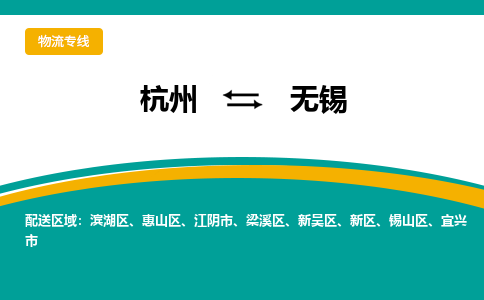 物流专线

杭州 ⇆ 无锡

配送区域：滨湖区、惠山区、江阴市、梁溪区、新吴区、新区、锡山区、宜兴市